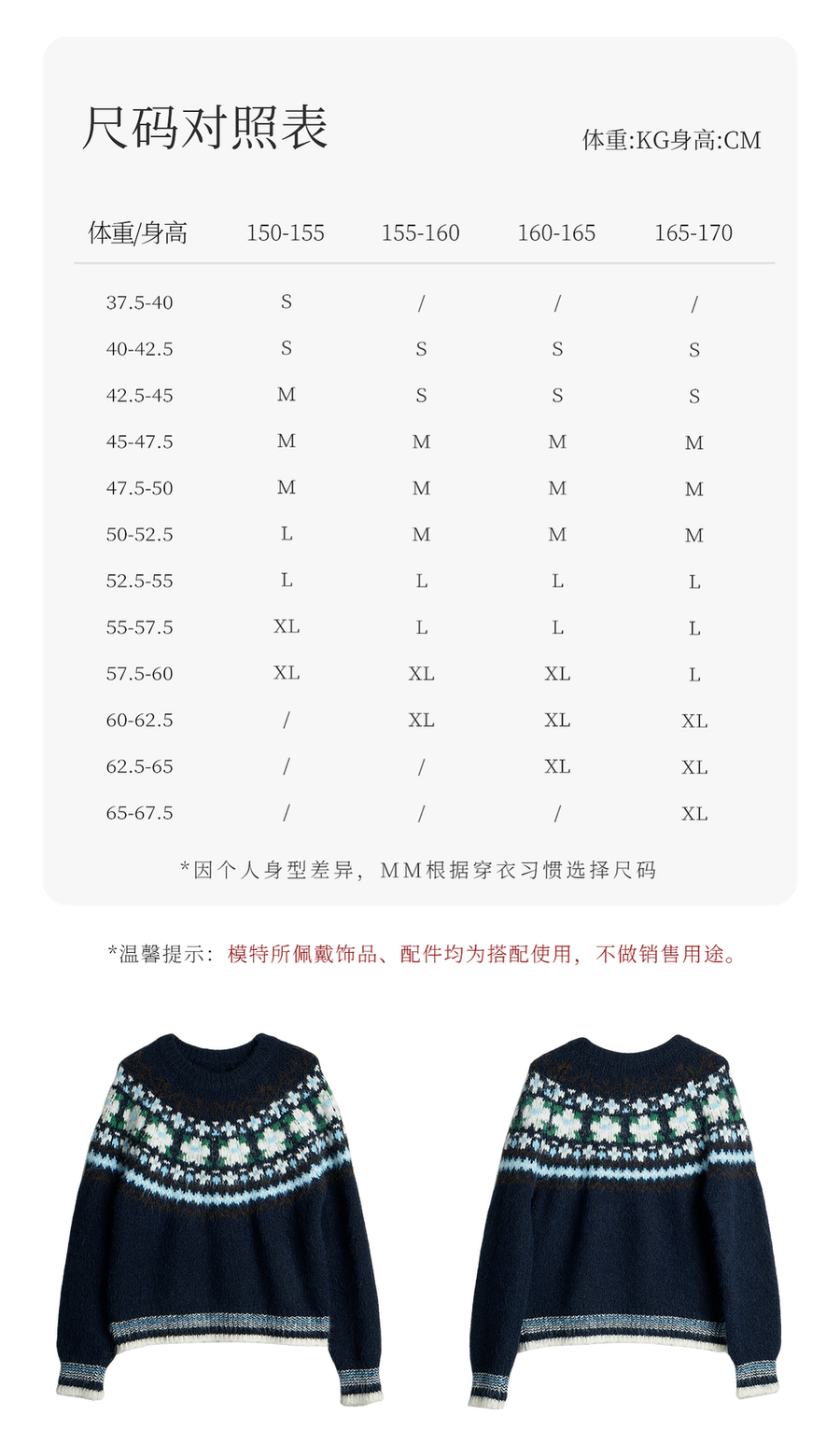 尺码对照表

体重:KG身高:CM

| 体重/身高 | 150-155 | 155-160 | 160-165 | 165-170 |
|---|---|---|---|---|
| 37.5-40 | S | / | / | / |
| 40-42.5 | S | S | S | S |
| 42.5-45 | M | S | S | S |
| 45-47.5 | M | M | M | M |
| 47.5-50 | M | M | M | M |
| 50-52.5 | L | M | M | M |
| 52.5-55 | L | L | L | L |
| 55-57.5 | XL | L | L | L |
| 57.5-60 | XL | XL | XL | L |
| 60-62.5 | / | XL | XL | XL |
| 62.5-65 | / | / | XL | XL |
| 65-67.5 | / | / | / | XL |

*因个人身型差异，MM根据穿衣习惯选择尺码

*温馨提示：模特所佩戴饰品、配件均为搭配使用，不做销售用途。